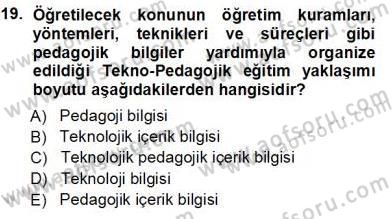 19. Öğretilecek konunun öğretim kuramları, yöntemleri, teknikleri ve süreçleri gibi pedagojik bilgiler yardımıyla organize edildiği Tekno-Pedagojik eğitim yaklaşımı boyutu aşağıdakilerden hangisidir?

A) Pedagoji bilgisi
B) Teknolojik içerik bilgisi
C) Teknolojik pedagojik içerik bilgisi
D) Teknoloji bilgisi
E) Pedagojik içerik bilgisi

www.aofsoru.com